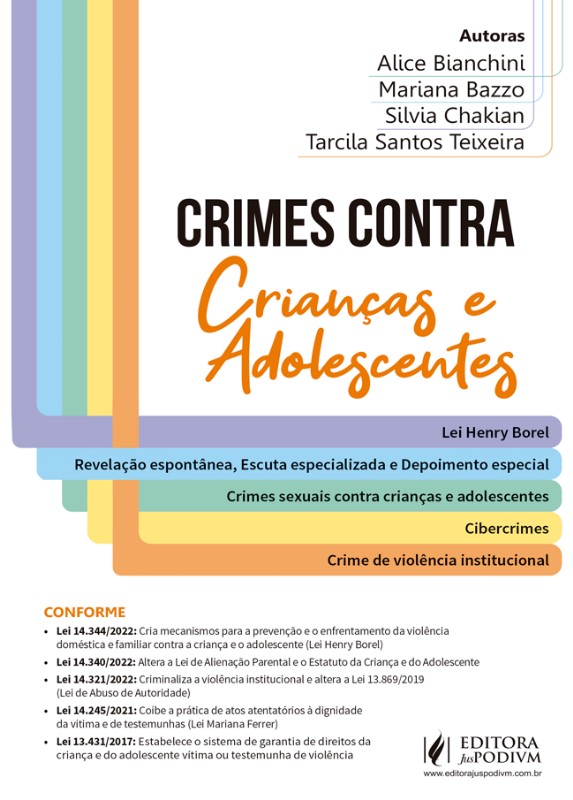 Autoras
Alice Bianchini
Mariana Bazzo
Silvia Chakian
Tarcila Santos Teixeira

CRIMES CONTRA
Crianças e Adolescentes

Lei Henry Borel
Revelação espontânea, Escuta especializada e Depoimento especial
Crimes sexuais contra crianças e adolescentes
Cibercrimes
Crime de violência institucional

CONFORME
• Lei 14.344/2022: Cria mecanismos para a prevenção e o enfrentamento da violência doméstica e familiar contra a criança e o adolescente (Lei Henry Borel)
• Lei 14.340/2022: Altera a Lei de Alienação Parental e o Estatuto da Criança e do Adolescente
• Lei 14.321/2022: Criminaliza a violência institucional e altera a Lei 13.869/2019 (Lei de Abuso de Autoridade)
• Lei 14.245/2021: Coíbe a prática de atos atentatórios à dignidade da vítima e de testemunhas (Lei Mariana Ferrer)
• Lei 13.431/2017: Estabelece o sistema de garantia de direitos da criança e do adolescente vítima ou testemunha de violência

EDITORA JusPODIVM
www.editorajuspodivm.com.br